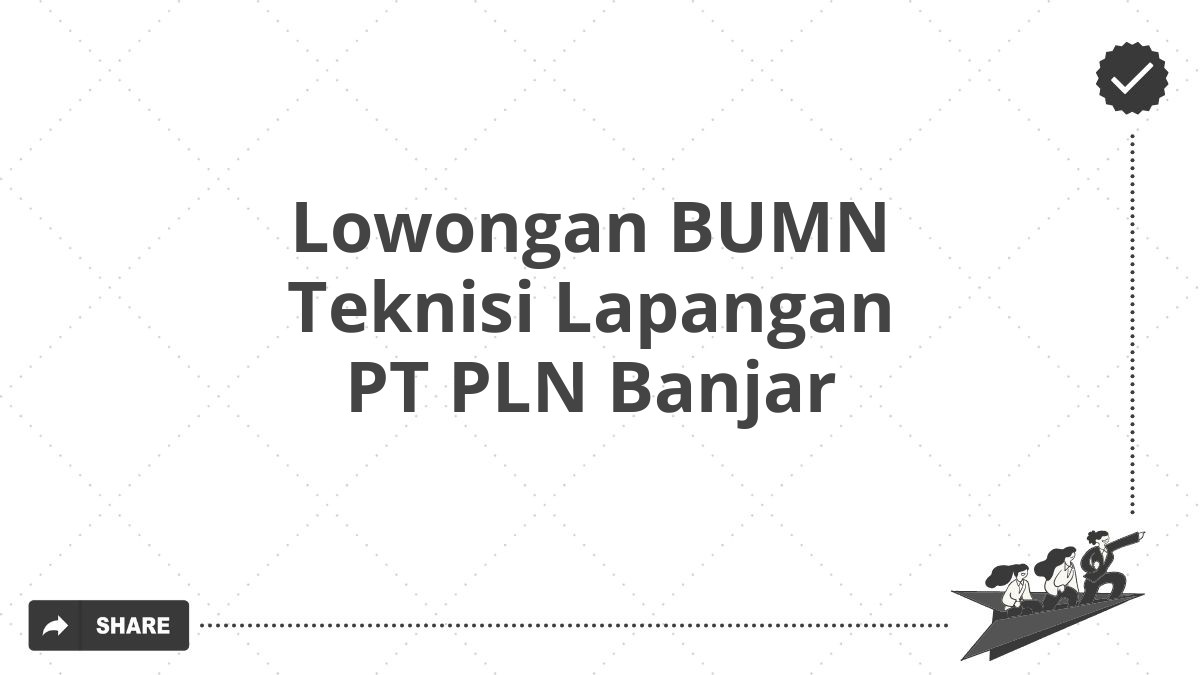 Lowongan BUMN Teknisi Lapangan PT PLN Banjar

SHARE